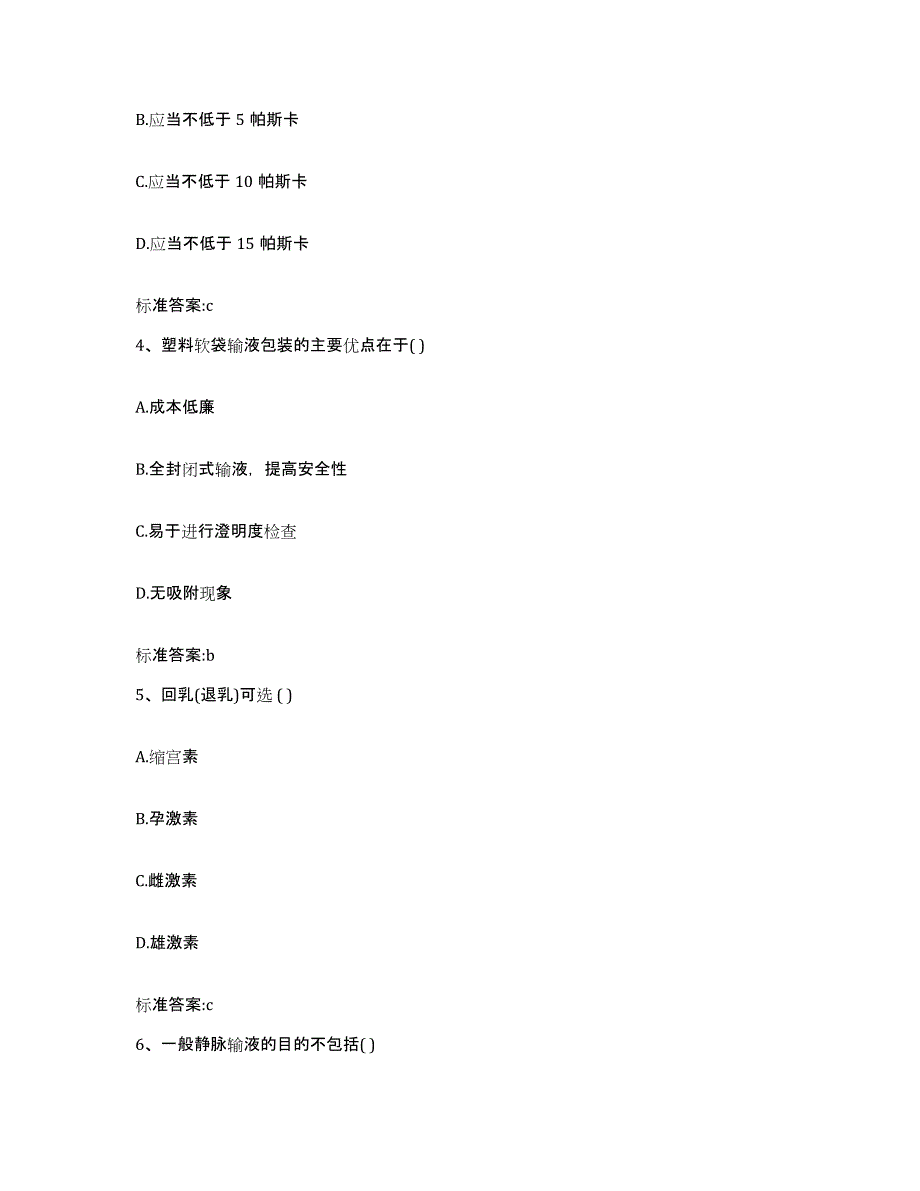 B.应当不低于 5 帕斯卡

C.应当不低于 10 帕斯卡

D.应当不低于 15 帕斯卡

标准答案:c

4、塑料软袋输液包装的主要优点在于( )

A.成本低廉

B.全封闭式输液，提高安全性

C.易于进行澄明度检查

D.无吸附现象

标准答案:b

5、回乳(退乳)可选 ( )

A.缩宫素

B.孕激素

C.雌激素

D.雄激素

标准答案:c

6、一般静脉输液的目的不包括( )